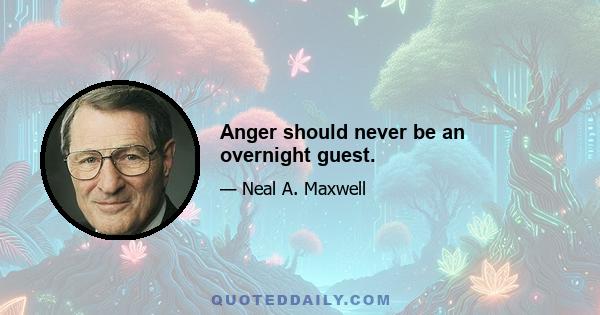 Anger should never be an overnight guest.

— Neal A. Maxwell

QUOTEDDAILY.COM